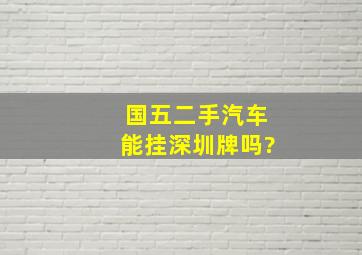 国五二手汽车
能挂深圳牌吗?